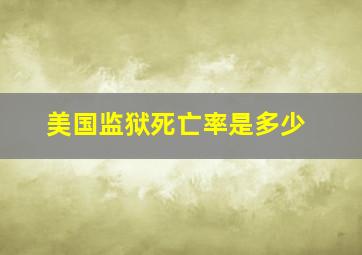 美国监狱死亡率是多少